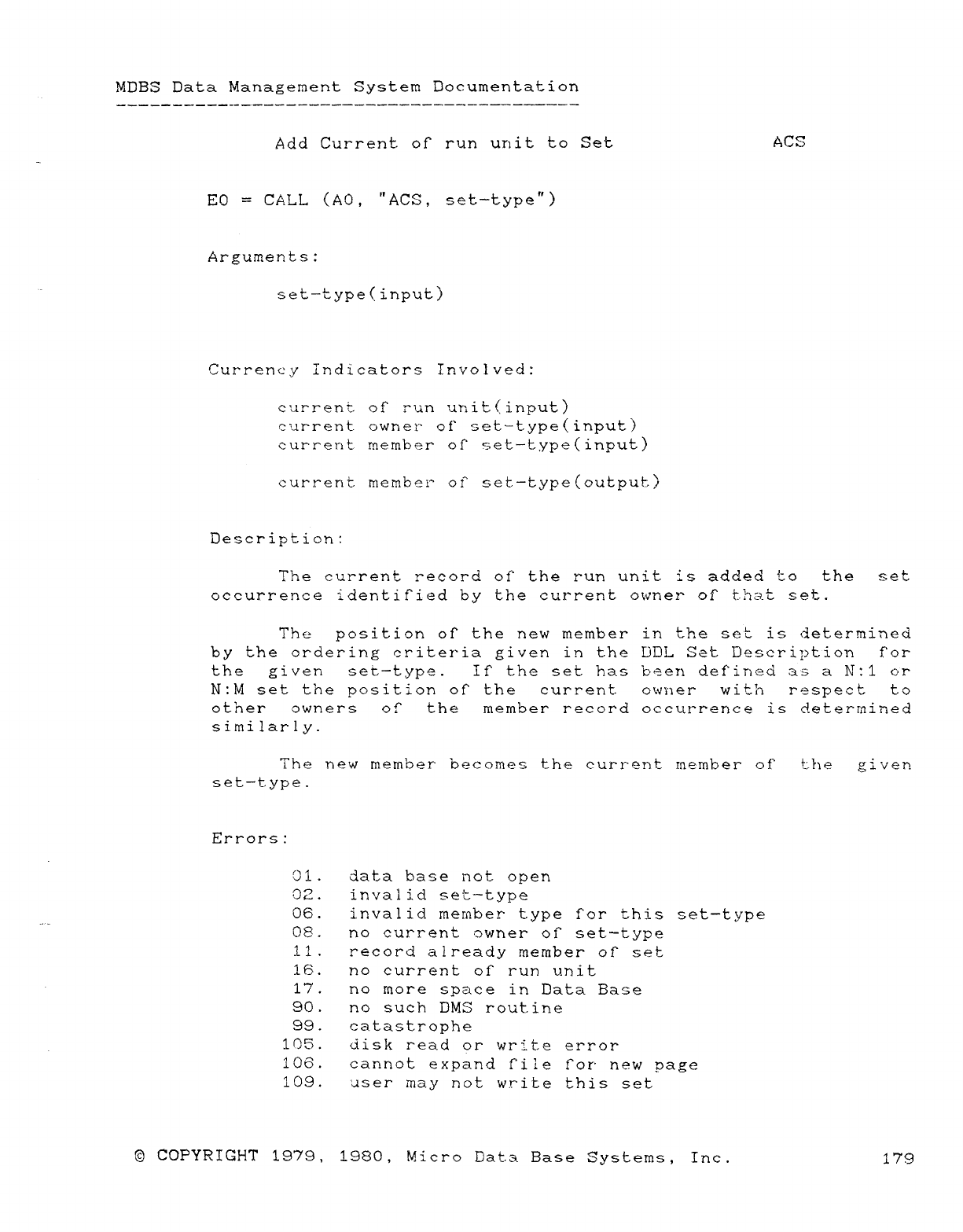 MDBS Data Management System Documentation

Add Current of run unit to Set ACS

E0 = CALL (A0, "ACS, set-type")

Arguments:

set-type(input)

Currency Indicators Involved:

current of run unit(input)
current owner of set-type(input)
current member of set-type(input)

current member of set-type(output)

Description:

The current record of the run unit is added to the set occurrence identified by the current owner of that set.

The position of the new member in the set is determined by the ordering criteria given in the DDL Set Description for the given set-type. If the set has been defined as a N:1 or N:M set the position of the current owner with respect to other owners of the member record occurrence is determined similarly.

The new member becomes the current member of the given set-type.

Errors:

01. data base not open
02. invalid set-type
06. invalid member type for this set-type
08. no current owner of set-type
11. record already member of set
16. no current of run unit
17. no more space in Data Base
90. no such DMS routine
99. catastrophe
105. disk read or write error
106. cannot expand file for new page
109. user may not write this set

© COPYRIGHT 1979, 1980, Micro Data Base Systems, Inc. 179